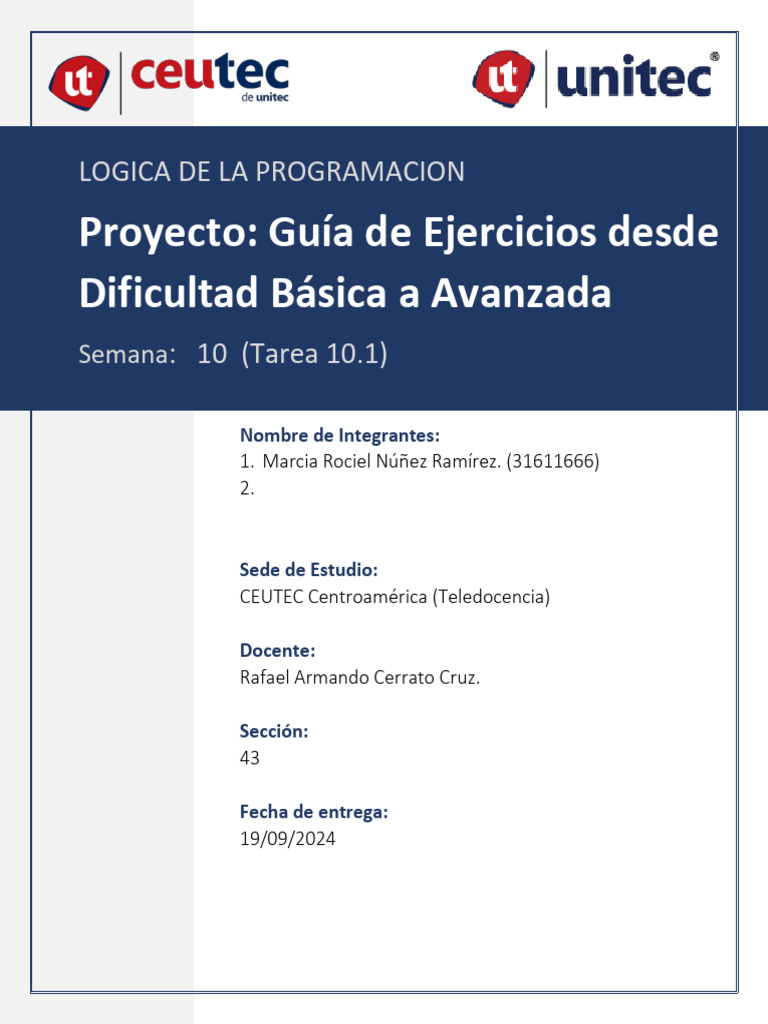 ut ceutec de unitec

ut unitec®

LOGICA DE LA PROGRAMACION

Proyecto: Guía de Ejercicios desde Dificultad Básica a Avanzada

Semana: 10 (Tarea 10.1)

Nombre de Integrantes:
1. Marcia Rociel Núñez Ramírez. (31611666)
2.

Sede de Estudio:
CEUTEC Centroamérica (Teledocencia)

Docente:
Rafael Armando Cerrato Cruz.

Sección:
43

Fecha de entrega:
19/09/2024